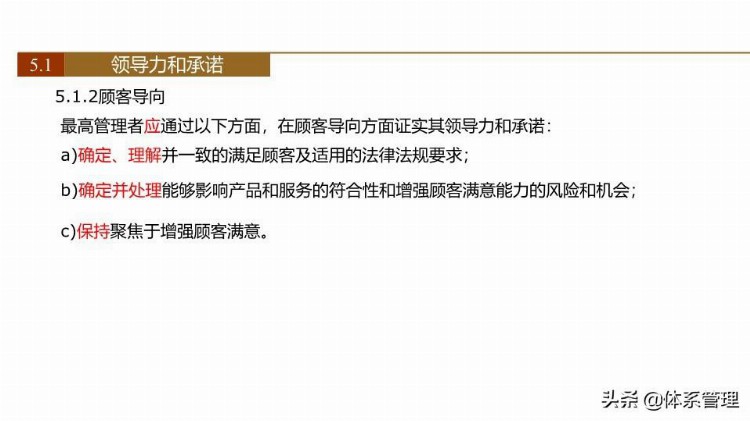 5.1 领导力和承诺

5.1.2顾客导向

最高管理者应通过以下方面，在顾客导向方面证实其领导力和承诺：

a)确定、理解并一致的满足顾客及适用的法律法规要求；

b)确定并处理能够影响产品和服务的符合性和增强顾客满意能力的风险和机会；

c)保持聚焦于增强顾客满意。

头条 @体系管理